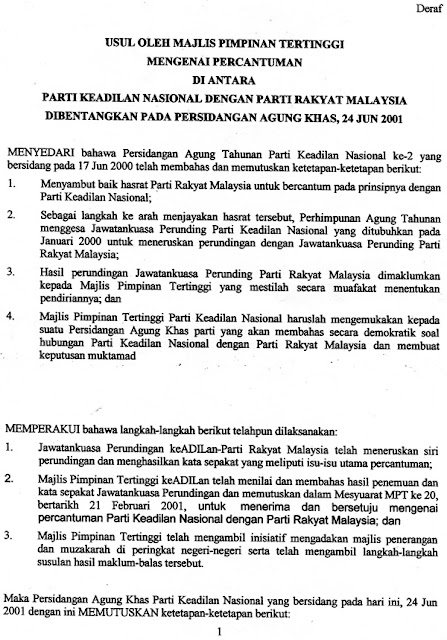 Deraf

USUL OLEH MAJLIS PIMPINAN TERTINGGI
MENGENAI PERCANTUMAN
DI ANTARA
PARTI KEADILAN NASIONAL DENGAN PARTI RAKYAT MALAYSIA
DIBENTANGKAN PADA PERSIDANGAN AGUNG KHAS, 24 JUN 2001

MENYEDARI bahawa Persidangan Agung Tahunan Parti Keadilan Nasional ke-2 yang bersidang pada 17 Jun 2000 telah membahas dan memutuskan ketetapan-ketetapan berikut:

1. Menyambut baik hasrat Parti Rakyat Malaysia untuk bercantum pada prinsipnya dengan Parti Keadilan Nasional;

2. Sebagai langkah ke arah menjayakan hasrat tersebut, Perhimpunan Agung Tahunan menggesa Jawatankuasa Perunding Parti Keadilan Nasional yang ditubuhkan pada Januari 2000 untuk meneruskan perundingan dengan Jawatankuasa Perunding Parti Rakyat Malaysia;

3. Hasil perundingan Jawatankuasa Perunding Parti Rakyat Malaysia dimaklumkan kepada Majlis Pimpinan Tertinggi yang mestilah secara muafakat menentukan pendiriannya; dan

4. Majlis Pimpinan Tertinggi Parti Keadilan Nasional haruslah mengemukakan kepada suatu Persidangan Agung Khas parti yang akan membahas secara demokratik soal hubungan Parti Keadilan Nasional dengan Parti Rakyat Malaysia dan membuat keputusan muktamad

MEMPERAKUI bahawa langkah-langkah berikut telahpun dilaksanakan:

1. Jawatankuasa Perundingan keADILan-Parti Rakyat Malaysia telah meneruskan siri perundingan dan menghasilkan kata sepakat yang meliputi isu-isu utama percantuman;

2. Majlis Pimpinan Tertinggi keADILan telah menilai dan membahas hasil penemuan dan kata sepakat Jawatankuasa Perundingan dan memutuskan dalam Mesyuarat MPT ke 20, bertarikh 21 Februari 2001, untuk menerima dan bersetuju mengenai percantuman Parti Keadilan Nasional dengan Parti Rakyat Malaysia; dan

3. Majlis Pimpinan Tertinggi telah mengambil inisiatif mengadakan majlis penerangan dan muzakarah di peringkat negeri-negeri serta telah mengambil langkah-langkah susulan hasil maklum-balas tersebut.

Maka Persidangan Agung Khas Parti Keadilan Nasional yang bersidang pada hari ini, 24 Jun 2001 dengan ini MEMUTUSKAN ketetapan-ketetapan berikut:

1